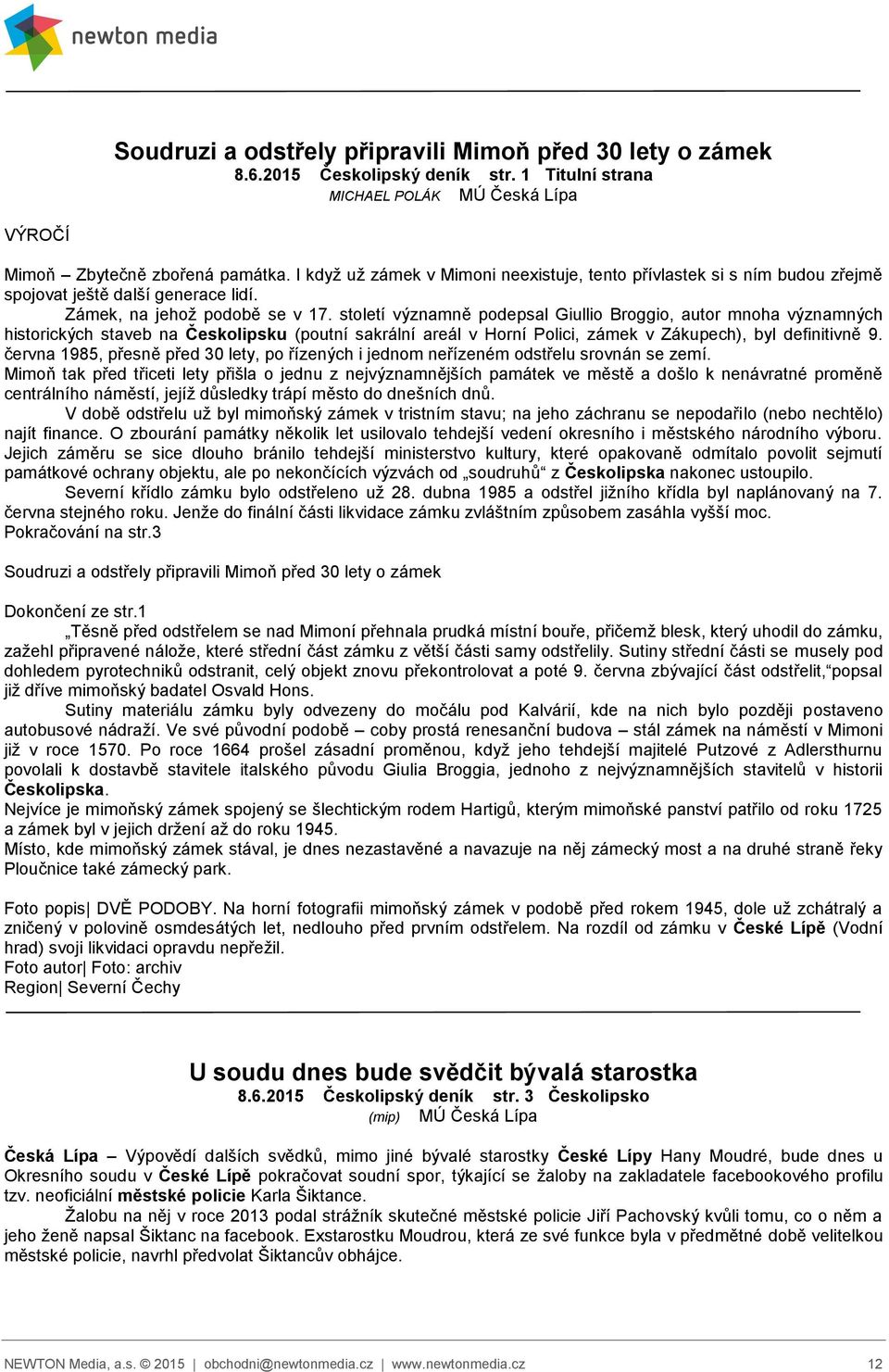 newton media

Soudruzi a odstřely připravili Mimoň před 30 lety o zámek
8.6.2015 Českolipský deník str. 1 Titulní strana
MICHAEL POLÁK MÚ Česká Lípa

VÝROČÍ

Mimoň – Zbytečně zbořená památka. I když už zámek v Mimoni neexistuje, tento přívlastek si s ním budou zřejmě spojovat ještě další generace lidí.
Zámek, na jehož podobě se v 17. století významně podepsal Giullio Broggio, autor mnoha významných historických staveb na Českolipsku (poutní sakrální areál v Horní Polici, zámek v Zákupech), byl definitivně 9. června 1985, přesně před 30 lety, po řízených i jednom neřízeném odstřelu srovnán se zemí.
Mimoň tak před třiceti lety přišla o jednu z nejvýznamnějších památek ve městě a došlo k nenávratné proměně centrálního náměstí, jejíž důsledky trápí město do dnešních dnů.
V době odstřelu už byl mimoňský zámek v tristním stavu; na jeho záchranu se nepodařilo (nebo nechtělo) najít finance. O zbourání památky několik let usilovalo tehdejší vedení okresního i městského národního výboru. Jejich záměru se sice dlouho bránilo tehdejší ministerstvo kultury, které opakovaně odmítalo povolit sejmutí památkové ochrany objektu, ale po nekončících výzvách od „soudruhů“ z Českolipska nakonec ustoupilo.
Severní křídlo zámku bylo odstřeleno už 28. dubna 1985 a odstřel jižního křídla byl naplánovaný na 7. června stejného roku. Jenže do finální části likvidace zámku zvláštním způsobem zasáhla vyšší moc.
Pokračování na str.3

Soudruzi a odstřely připravili Mimoň před 30 lety o zámek

Dokončení ze str.1
„Těsně před odstřelem se nad Mimoní přehnala prudká místní bouře, přičemž blesk, který uhodil do zámku, zažehl připravené nálože, které střední část zámku z větší části samy odstřelily. Sutiny střední části se musely pod dohledem pyrotechniků odstranit, celý objekt znovu překontrolovat a poté 9. června zbývající část odstřelit,“popsal již dříve mimoňský badatel Osvald Hons.
Sutiny materiálu zámku byly odvezeny do močálu pod Kalvárií, kde na nich bylo později postaveno autobusové nádraží. Ve své původní podobě – coby prostá renesanční budova – stál zámek na náměstí v Mimoni již v roce 1570. Po roce 1664 prošel zásadní proměnou, když jeho tehdejší majitelé Putzové z Adlersthurnu povolali k dostavbě stavitele italského původu Giulia Broggia, jednoho z nejvýznamnějších stavitelů v historii Českolipska.
Nejvíce je mimoňský zámek spojený se šlechtickým rodem Hartigů, kterým mimoňské panství patřilo od roku 1725 a zámek byl v jejich držení až do roku 1945.
Místo, kde mimoňský zámek stával, je dnes nezastavěné a navazuje na něj zámecký most a na druhé straně řeky Ploučnice také zámecký park.

Foto popis| DVĚ PODOBY. Na horní fotografii mimoňský zámek v podobě před rokem 1945, dole už zchátralý a zničený v polovině osmdesátých let, nedlouho před prvním odstřelem. Na rozdíl od zámku v České Lípě (Vodní hrad) svoji likvidaci opravdu nepřežil.
Foto autor| Foto: archiv
Region| Severní Čechy

U soudu dnes bude svědčit bývalá starostka
8.6.2015 Českolipský deník str. 3 Českolipsko
(mip) MÚ Česká Lípa

Česká Lípa – Výpovědí dalších svědků, mimo jiné bývalé starostky České Lípy Hany Moudré, bude dnes u Okresního soudu v České Lípě pokračovat soudní spor, týkající se žaloby na zakladatele facebookového profilu tzv. neoficiální městské policie Karla Šiktance.
Žalobu na něj v roce 2013 podal strážník skutečné městské policie Jiří Pachovský kvůli tomu, co o něm a jeho ženě napsal Šiktanc na facebook. Exstarostku Moudrou, která ze své funkce byla v předmětné době velitelkou městské policie, navrhl předvolat Šiktancův obhájce.

NEWTON Media, a.s. © 2015 | obchodni@newtonmedia.cz | www.newtonmedia.cz 12